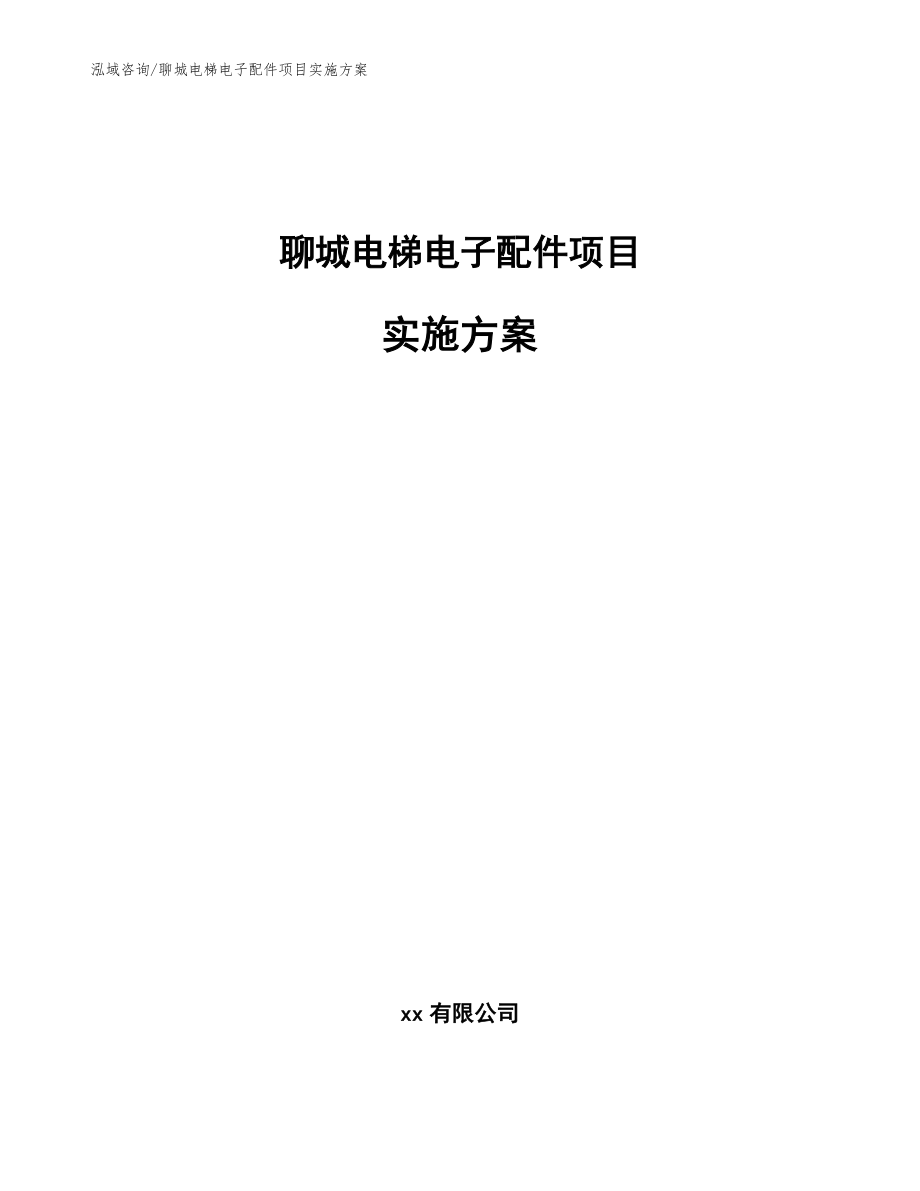 泓域咨询/聊城电梯电子配件项目实施方案

聊城电梯电子配件项目

实施方案

xx 有限公司